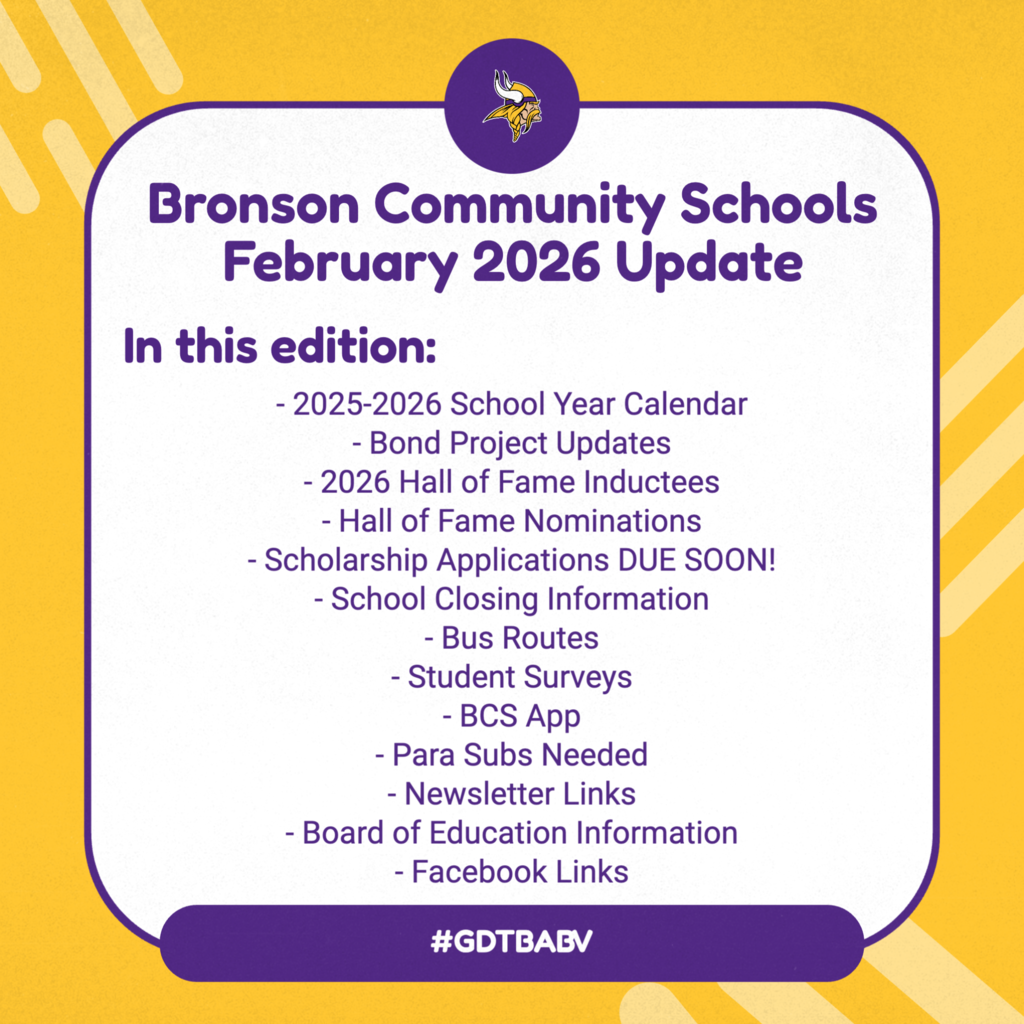 Bronson Community Schools
February 2026 Update

In this edition:

- 2025-2026 School Year Calendar
- Bond Project Updates
- 2026 Hall of Fame Inductees
- Hall of Fame Nominations
- Scholarship Applications DUE SOON!
- School Closing Information
- Bus Routes
- Student Surveys
- BCS App
- Para Subs Needed
- Newsletter Links
- Board of Education Information
- Facebook Links

#GDTBABV